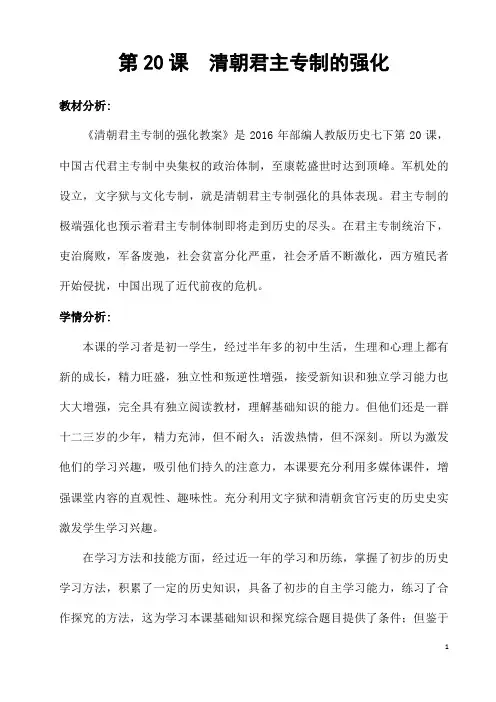 第 20 课　清朝君主专制的强化

教材分析：

《清朝君主专制的强化教案》是 2016 年部编人教版历史七下第 20 课，中国古代君主专制中央集权的政治体制，至康乾盛世时达到顶峰。军机处的设立，文字狱与文化专制，就是清朝君主专制强化的具体表现。君主专制的极端强化也预示着君主专制体制即将走到历史的尽头。在君主专制统治下，吏治腐败，军备废弛，社会贫富分化严重，社会矛盾不断激化，西方殖民者开始侵扰，中国出现了近代前夜的危机。

学情分析：

本课的学习者是初一学生，经过半年多的初中生活，生理和心理上都有新的成长，精力旺盛，独立性和叛逆性增强，接受新知识和独立学习能力也大大增强，完全具有独立阅读教材，理解基础知识的能力。但他们还是一群十二三岁的少年，精力充沛，但不耐久；活泼热情，但不深刻。所以为激发他们的学习兴趣，吸引他们持久的注意力，本课要充分利用多媒体课件，增强课堂内容的直观性、趣味性。充分利用文字狱和清朝贪官污吏的历史史实激发学生学习兴趣。

在学习方法和技能方面，经过近一年的学习和历练，掌握了初步的历史学习方法，积累了一定的历史知识，具备了初步的自主学习能力，练习了合作探究的方法，这为学习本课基础知识和探究综合题目提供了条件；但鉴于

1